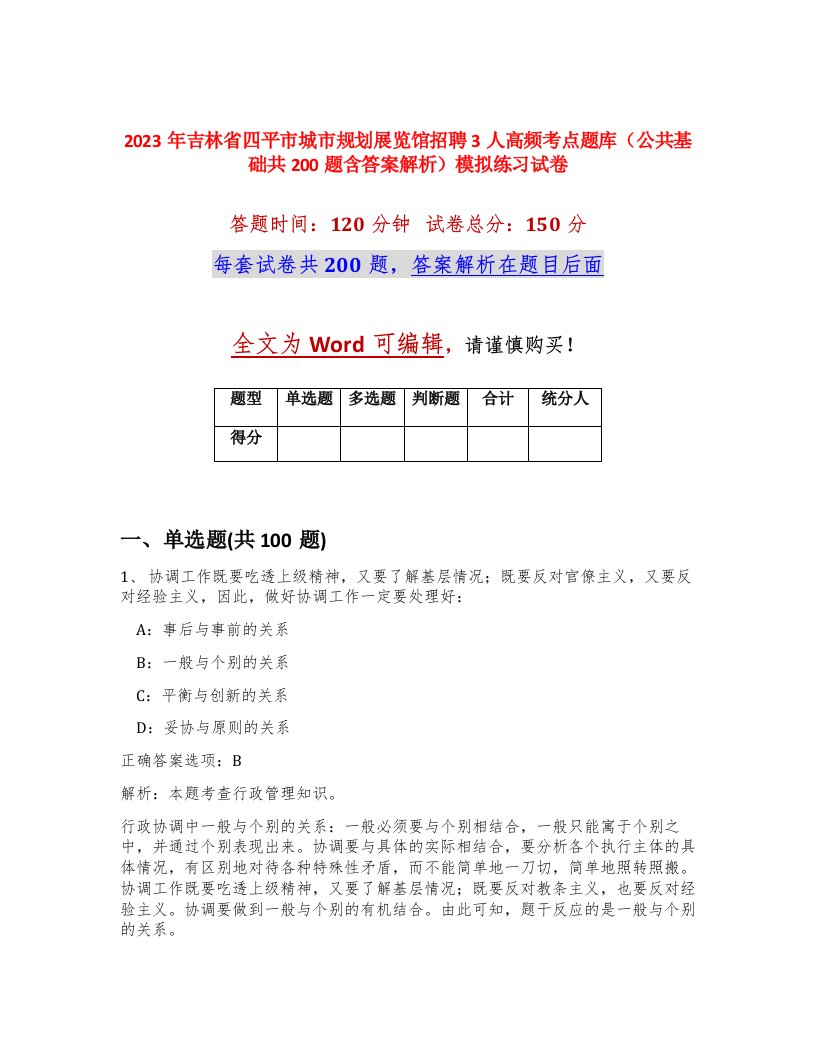 2023 年吉林省四平市城市规划展览馆招聘 3 人高频考点题库（公共基础共 200 题含答案解析）模拟练习试卷

答题时间：120 分钟 试卷总分：150 分

每套试卷共 200 题，答案解析在题目后面

全文为 Word 可编辑，请谨慎购买！

| 题型 | 单选题 | 多选题 | 判断题 | 合计 | 统分人 |
|---|---|---|---|---|---|
| 得分 | | | | | |

一、单选题(共 100 题)

1、协调工作既要吃透上级精神，又要了解基层情况；既要反对官僚主义，又要反对经验主义，因此，做好协调工作一定要处理好：

A：事后与事前的关系

B：一般与个别的关系

C：平衡与创新的关系

D：妥协与原则的关系

正确答案选项：B

解析：本题考查行政管理知识。

行政协调中一般与个别的关系：一般必须要与个别相结合，一般只能寓于个别之中，并通过个别表现出来。协调要与具体的实际相结合，要分析各个执行主体的具体情况，有区别地对待各种特殊性矛盾，而不能简单地一刀切，简单地照转照搬。协调工作既要吃透上级精神，又要了解基层情况；既要反对教条主义，也要反对经验主义。协调要做到一般与个别的有机结合。由此可知，题干反应的是一般与个别的关系。